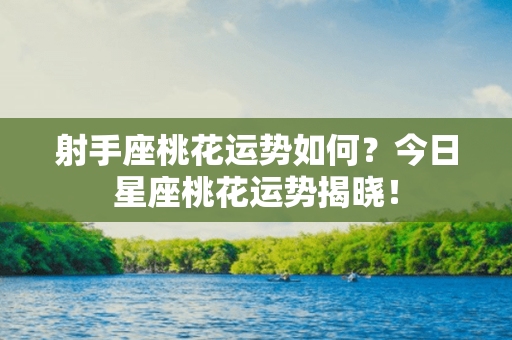 射手座桃花运势如何？今日星座桃花运势揭晓！